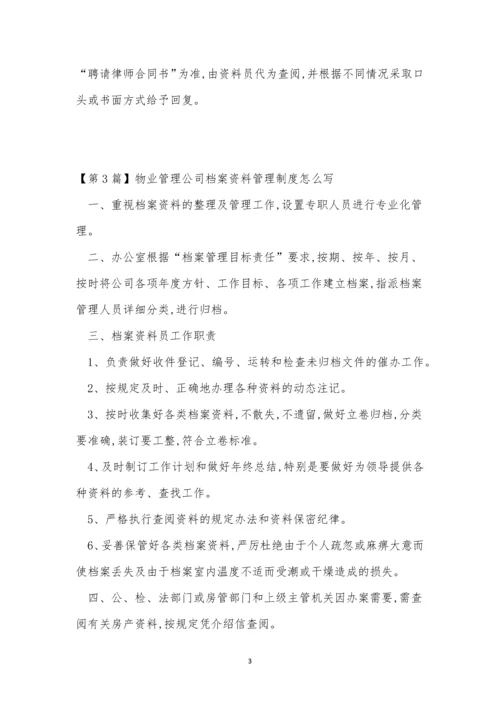 “聘请律师合同书”为准,由资料员代为查阅,并根据不同情况采取口头或书面方式给予回复。

【第3篇】物业管理公司档案资料管理制度怎么写

一、重视档案资料的整理及管理工作,设置专职人员进行专业化管理。

二、办公室根据“档案管理目标责任”要求,按期、按年、按月、按时将公司各项年度方针、工作目标、各项工作建立档案,指派档案管理人员详细分类,进行归档。

三、档案资料员工作职责

1、负责做好收件登记、编号、运转和检查未归档文件的催办工作。

2、按规定及时、正确地办理各种资料的动态注记。

3、按时收集好各类档案资料,不散失,不遗留,做好立卷归档,分类要准确,装订要工整,符合立卷标准。

4、及时制订工作计划和做好年终总结,特别是要做好为领导提供各种资料的参考、查找工作。

5、严格执行查阅资料的规定办法和资料保密纪律。

6、妥善保管好各类档案资料,严厉杜绝由于个人疏忽或麻痹大意而使档案丢失及由于档案室内温度不适而受潮或干燥造成的损失。

四、公、检、法部门或房管部门和上级主管机关因办案需要,需查阅有关房产资料,按规定凭介绍信查阅。

3